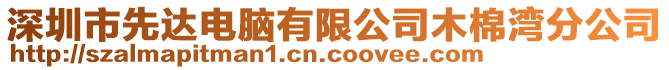 深圳市先达电脑有限公司木棉湾分公司
http://szalmapitman1.cn.coovee.com